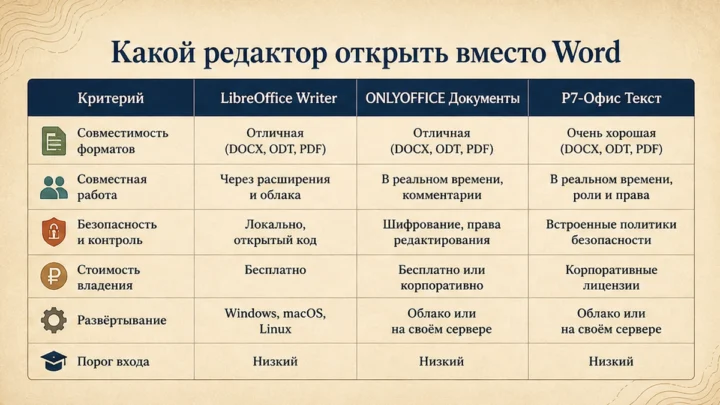 Какой редактор открыть вместо Word

| Критерий | LibreOffice Writer | ONLYOFFICE Документы | Р7-Офис Текст |
|---|---|---|---|
| Совместимость форматов | Отличная (DOCX, ODT, PDF) | Отличная (DOCX, ODT, PDF) | Очень хорошая (DOCX, ODT, PDF) |
| Совместная работа | Через расширения и облака | В реальном времени, комментарии | В реальном времени, роли и права |
| Безопасность и контроль | Локально, открытый код | Шифрование, права редактирования | Встроенные политики безопасности |
| Стоимость владения | Бесплатно | Бесплатно или корпоративно | Корпоративные лицензии |
| Развёртывание | Windows, macOS, Linux | Облако или на своём сервере | Облако или на своём сервере |
| Порог входа | Низкий | Низкий | Низкий |